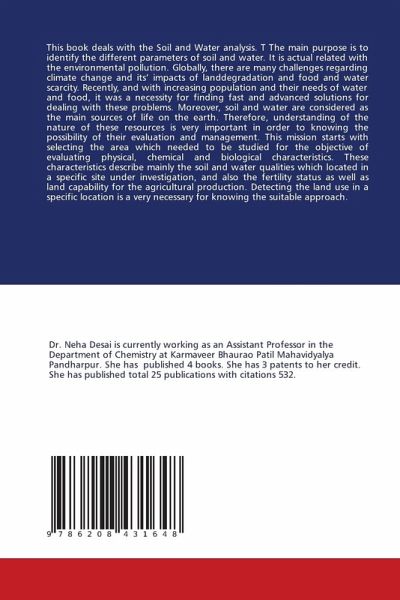 This book deals with the Soil and Water analysis. T The main purpose is to identify the different parameters of soil and water. It is actual related with the environmental pollution. Globally, there are many challenges regarding climate change and its' impacts of landdegradation and food and water scarcity. Recently, and with increasing population and their needs of water and food, it was a necessity for finding fast and advanced solutions for dealing with these problems. Moreover, soil and water are considered as the main sources of life on the earth. Therefore, understanding of the nature of these resources is very important in order to knowing the possibility of their evaluation and management. This mission starts with selecting the area which needed to be studied for the objective of evaluating physical, chemical and biological characteristics. These characteristics describe mainly the soil and water qualities which located in a specific site under investigation, and also the fertility status as well as land capability for the agricultural production. Detecting the land use in a specific location is a very necessary for knowing the suitable approach.

Dr. Neha Desai is currently working as an Assistant Professor in the Department of Chemistry at Karmaveer Bhaurao Patil Mahavidyalya Pandharpur. She has published 4 books. She has 3 patents to her credit. She has published total 25 publications with citations 532.

9 786208 431648